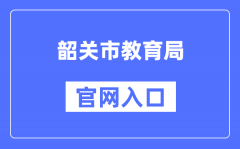 韶关市教育局

官网入口